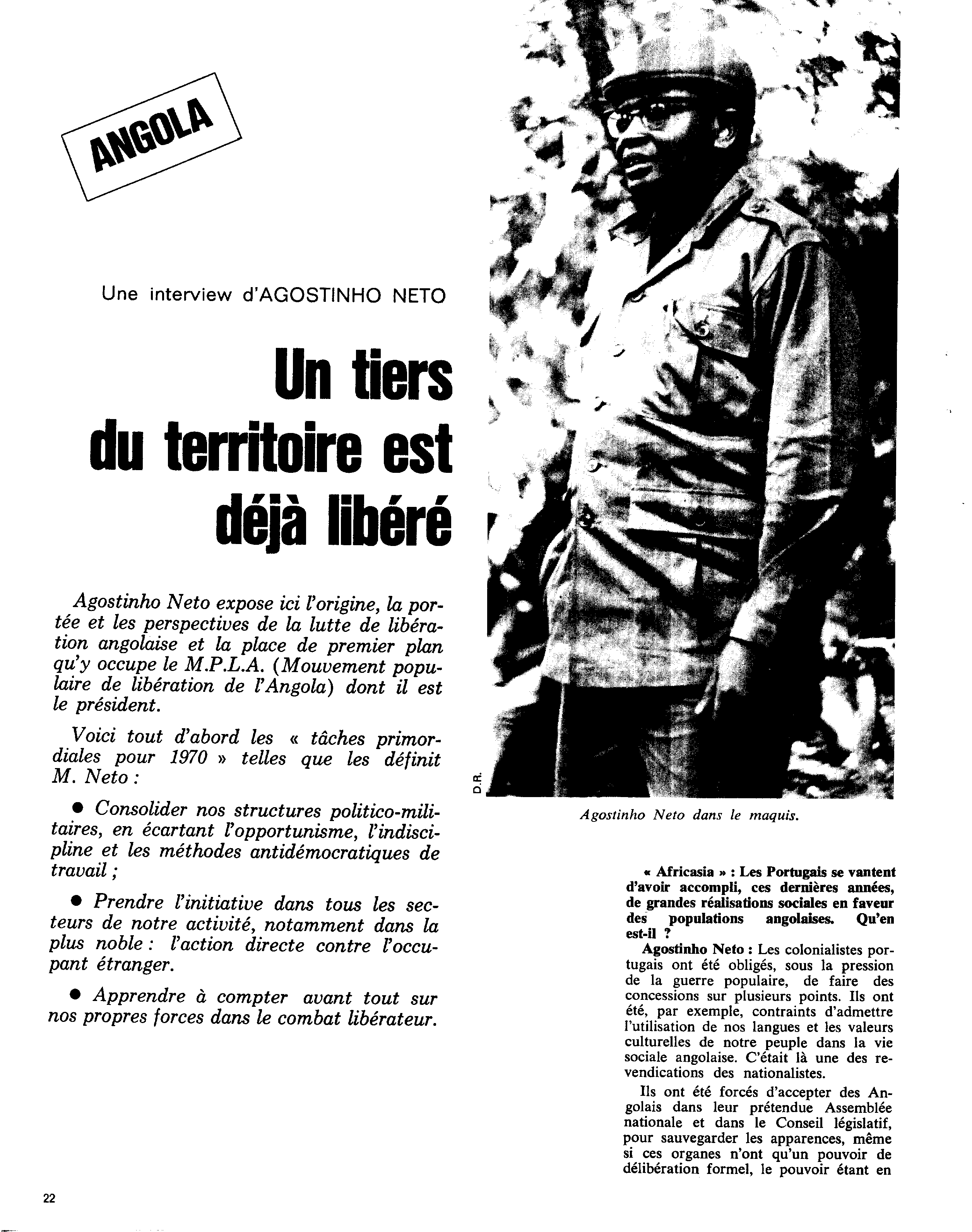 ANGOLA

Une interview d'AGOSTINHO NETO

Un tiers du territoire est déjà libéré

Agostinho Neto expose ici l'origine, la portée et les perspectives de la lutte de libération angolaise et la place de premier plan qu'y occupe le M.P.L.A. (Mouvement populaire de libération de l'Angola) dont il est le président.

Voici tout d'abord les « tâches primordiales pour 1970 » telles que les définit M. Neto :

● Consolider nos structures politico-militaires, en écartant l'opportunisme, l'indiscipline et les méthodes antidémocratiques de travail ;

● Prendre l'initiative dans tous les secteurs de notre activité, notamment dans la plus noble : l'action directe contre l'occupant étranger.

● Apprendre à compter avant tout sur nos propres forces dans le combat libérateur.

D.R.

Agostinho Neto dans le maquis.

« Africasia » : Les Portugais se vantent d'avoir accompli, ces dernières années, de grandes réalisations sociales en faveur des populations angolaises. Qu'en est-il ?

Agostinho Neto : Les colonialistes portugais ont été obligés, sous la pression de la guerre populaire, de faire des concessions sur plusieurs points. Ils ont été, par exemple, contraints d'admettre l'utilisation de nos langues et les valeurs culturelles de notre peuple dans la vie sociale angolaise. C'était là une des revendications des nationalistes.

Ils ont été forcés d'accepter des Angolais dans leur prétendue Assemblée nationale et dans le Conseil législatif, pour sauvegarder les apparences, même si ces organes n'ont qu'un pouvoir de délibération formel, le pouvoir étant en

22